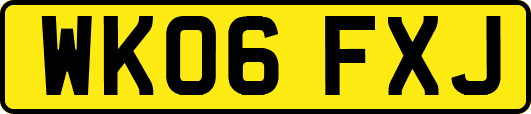 WK06 FXJ